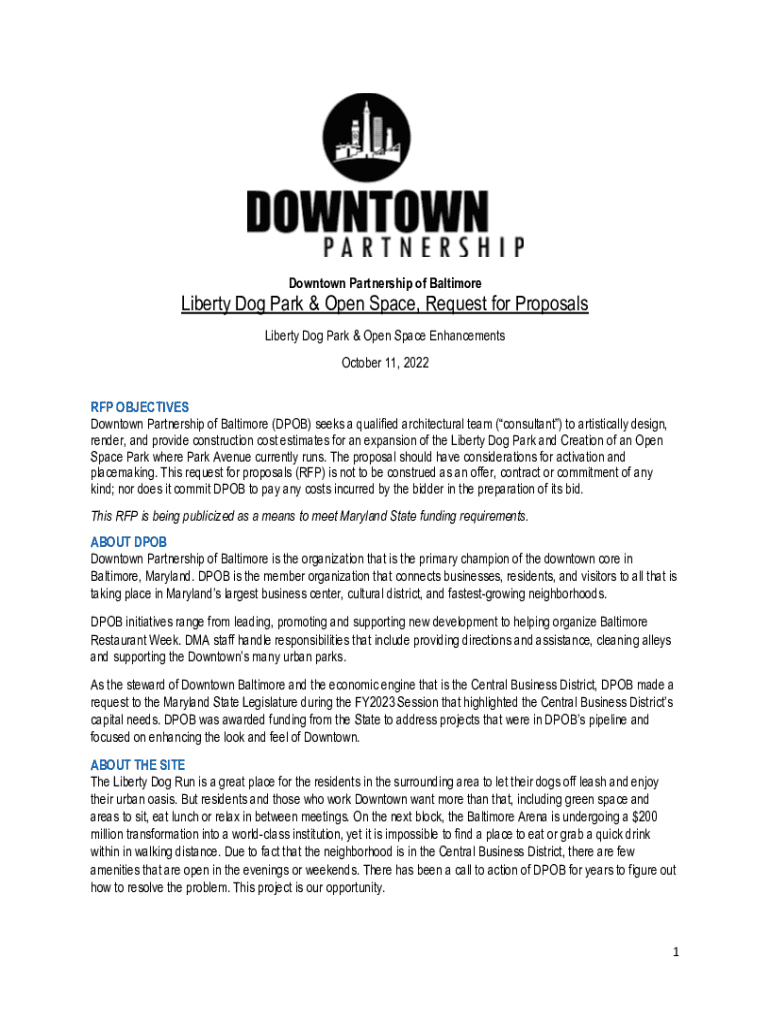 DOWNTOWN
PARTNERSHIP

Downtown Partnership of Baltimore

Liberty Dog Park & Open Space, Request for Proposals

Liberty Dog Park & Open Space Enhancements

October 11, 2022

RFP OBJECTIVES
Downtown Partnership of Baltimore (DPOB) seeks a qualified architectural team ("consultant") to artistically design, render, and provide construction cost estimates for an expansion of the Liberty Dog Park and Creation of an Open Space Park where Park Avenue currently runs. The proposal should have considerations for activation and placemaking. This request for proposals (RFP) is not to be construed as an offer, contract or commitment of any kind; nor does it commit DPOB to pay any costs incurred by the bidder in the preparation of its bid.

This RFP is being publicized as a means to meet Maryland State funding requirements.

ABOUT DPOB
Downtown Partnership of Baltimore is the organization that is the primary champion of the downtown core in Baltimore, Maryland. DPOB is the member organization that connects businesses, residents, and visitors to all that is taking place in Maryland's largest business center, cultural district, and fastest-growing neighborhoods.

DPOB initiatives range from leading, promoting and supporting new development to helping organize Baltimore Restaurant Week. DMA staff handle responsibilities that include providing directions and assistance, cleaning alleys and supporting the Downtown's many urban parks.

As the steward of Downtown Baltimore and the economic engine that is the Central Business District, DPOB made a request to the Maryland State Legislature during the FY2023 Session that highlighted the Central Business District's capital needs. DPOB was awarded funding from the State to address projects that were in DPOB's pipeline and focused on enhancing the look and feel of Downtown.

ABOUT THE SITE
The Liberty Dog Run is a great place for the residents in the surrounding area to let their dogs off leash and enjoy their urban oasis. But residents and those who work Downtown want more than that, including green space and areas to sit, eat lunch or relax in between meetings. On the next block, the Baltimore Arena is undergoing a $200 million transformation into a world-class institution, yet it is impossible to find a place to eat or grab a quick drink within in walking distance. Due to fact that the neighborhood is in the Central Business District, there are few amenities that are open in the evenings or weekends. There has been a call to action of DPOB for years to figure out how to resolve the problem. This project is our opportunity.

1